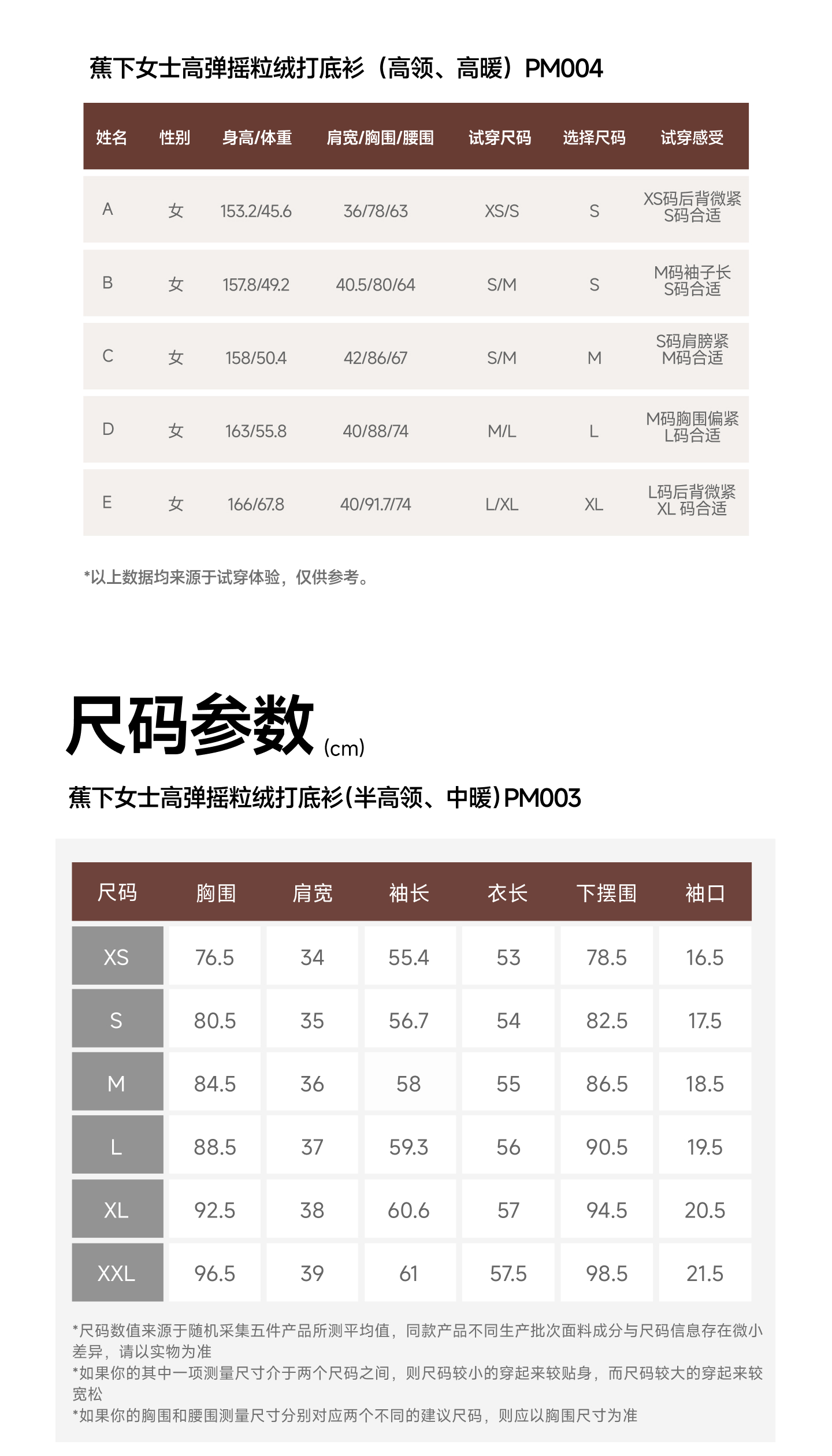 蕉下女士高弹摇粒绒打底衫（高领、高暖）PM004

| 姓名 | 性别 | 身高/体重 | 肩宽/胸围/腰围 | 试穿尺码 | 选择尺码 | 试穿感受 |
|---|---|---|---|---|---|---|
| A | 女 | 153.2/45.6 | 36/78/63 | XS/S | S | XS码后背微紧 S码合适 |
| B | 女 | 157.8/49.2 | 40.5/80/64 | S/M | S | M码袖子长 S码合适 |
| C | 女 | 158/50.4 | 42/86/67 | S/M | M | S码肩膀紧 M码合适 |
| D | 女 | 163/55.8 | 40/88/74 | M/L | L | M码胸围偏紧 L码合适 |
| E | 女 | 166/67.8 | 40/91.7/74 | L/XL | XL | L码后背微紧 XL 码合适 |

*以上数据均来源于试穿体验，仅供参考。

尺码参数 (cm)

蕉下女士高弹摇粒绒打底衫(半高领、中暖)PM003

| 尺码 | 胸围 | 肩宽 | 袖长 | 衣长 | 下摆围 | 袖口 |
|---|---|---|---|---|---|---|
| XS | 76.5 | 34 | 55.4 | 53 | 78.5 | 16.5 |
| S | 80.5 | 35 | 56.7 | 54 | 82.5 | 17.5 |
| M | 84.5 | 36 | 58 | 55 | 86.5 | 18.5 |
| L | 88.5 | 37 | 59.3 | 56 | 90.5 | 19.5 |
| XL | 92.5 | 38 | 60.6 | 57 | 94.5 | 20.5 |
| XXL | 96.5 | 39 | 61 | 57.5 | 98.5 | 21.5 |

*尺码数值来源于随机采集五件产品所测平均值，同款产品不同生产批次面料成分与尺码信息存在微小差异，请以实物为准
*如果你的其中一项测量尺寸介于两个尺码之间，则尺码较小的穿起来较贴身，而尺码较大的穿起来较宽松
*如果你的胸围和腰围测量尺寸分别对应两个不同的建议尺码，则应以胸围尺寸为准